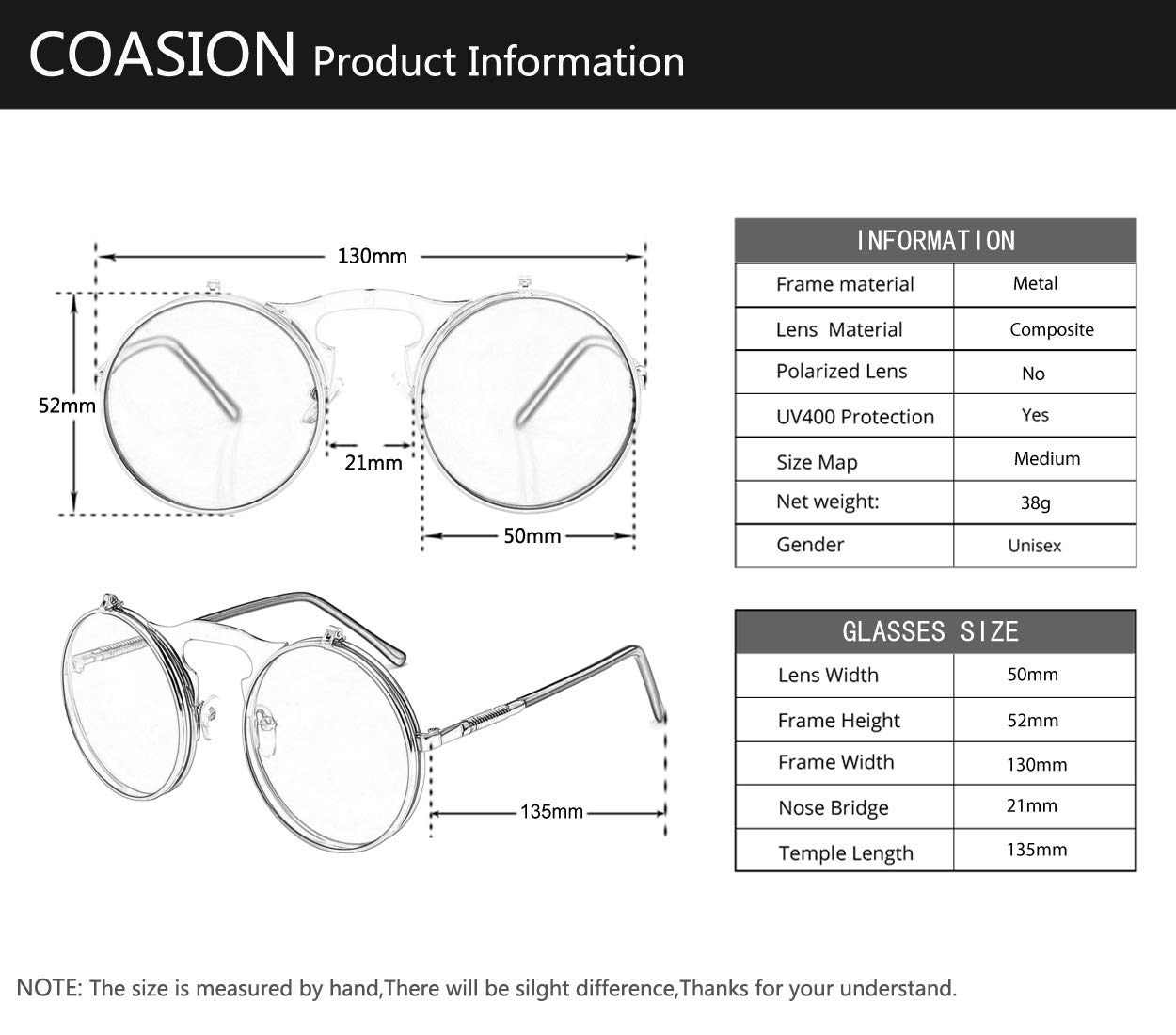 COASION Product Information

130mm

52mm

21mm

50mm

135mm

| INFORMATION | |
|---|---|
| Frame material | Metal |
| Lens Material | Composite |
| Polarized Lens | No |
| UV400 Protection | Yes |
| Size Map | Medium |
| Net weight: | 38g |
| Gender | Unisex |

| GLASSES SIZE | |
|---|---|
| Lens Width | 50mm |
| Frame Height | 52mm |
| Frame Width | 130mm |
| Nose Bridge | 21mm |
| Temple Length | 135mm |

NOTE: The size is measured by hand,There will be silght difference,Thanks for your understand.